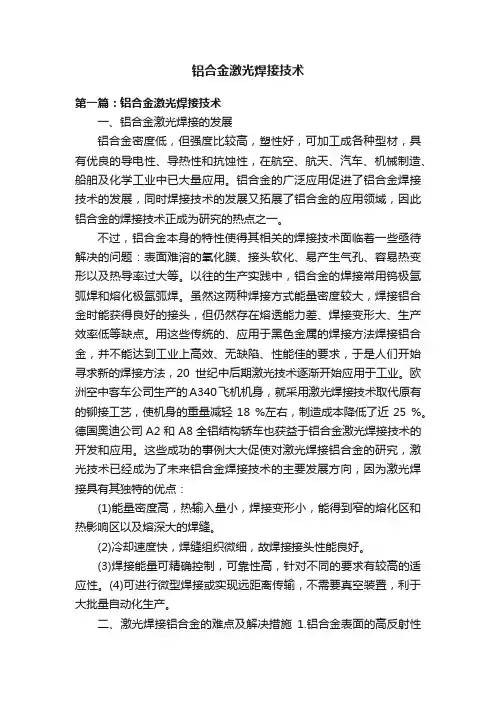 铝合金激光焊接技术

第一篇：铝合金激光焊接技术

一、铝合金激光焊接的发展

铝合金密度低，但强度比较高，塑性好，可加工成各种型材，具有优良的导电性、导热性和抗蚀性，在航空、航天、汽车、机械制造、船舶及化学工业中已大量应用。铝合金的广泛应用促进了铝合金焊接技术的发展，同时焊接技术的发展又拓展了铝合金的应用领域，因此铝合金的焊接技术正成为研究的热点之一。

不过，铝合金本身的特性使得其相关的焊接技术面临着一些亟待解决的问题：表面难溶的氧化膜、接头软化、易产生气孔、容易热变形以及热导率过大等。以往的生产实践中，铝合金的焊接常用钨极氩弧焊和熔化极氩弧焊。虽然这两种焊接方式能量密度较大，焊接铝合金时能获得良好的接头，但仍然存在熔透能力差、焊接变形大、生产效率低等缺点。用这些传统的、应用于黑色金属的焊接方法焊接铝合金，并不能达到工业上高效、无缺陷、性能佳的要求，于是人们开始寻求新的焊接方法，20 世纪中后期激光技术逐渐开始应用于工业。欧洲空中客车公司生产的A340飞机机身，就采用激光焊接技术取代原有的铆接工艺，使机身的重量减轻 18 %左右，制造成本降低了近 25 %。德国奥迪公司 A2 和 A8 全铝结构轿车也获益于铝合金激光焊接技术的开发和应用。这些成功的事例大大促使对激光焊接铝合金的研究，激光技术已经成为了未来铝合金焊接技术的主要发展方向，因为激光焊接具有其独特的优点：

(1)能量密度高，热输入量小，焊接变形小，能得到窄的熔化区和热影响区以及熔深大的焊缝。

(2)冷却速度快，焊缝组织微细，故焊接接头性能良好。

(3)焊接能量可精确控制，可靠性高，针对不同的要求有较高的适应性。(4)可进行微型焊接或实现远距离传输，不需要真空装置，利于大批量自动化生产。

二、激光焊接铝合金的难点及解决措施 1.铝合金表面的高反射性